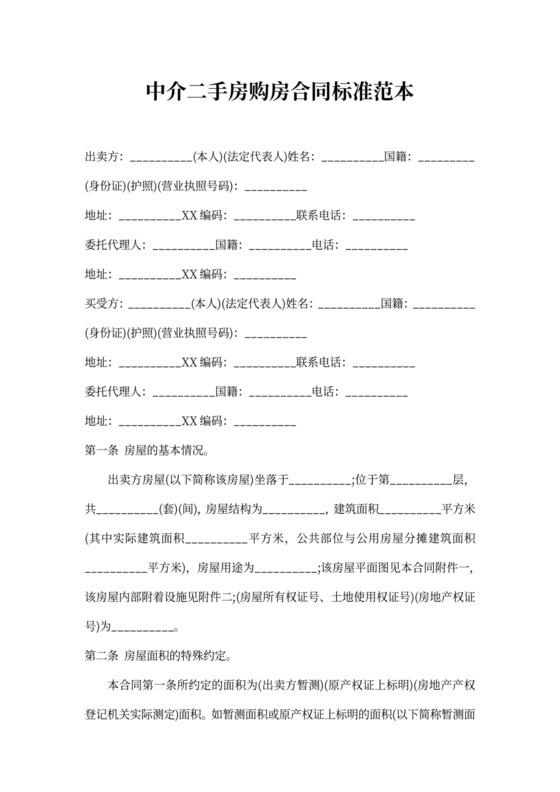 中介二手房购房合同标准范本

出卖方：__________(本人)(法定代表人)姓名：__________国籍：__________

(身份证)(护照)(营业执照号码)：__________

地址：__________XX 编码：__________联系电话：__________

委托代理人：__________国籍：__________电话：__________

地址：__________XX 编码：__________

买受方：__________(本人)(法定代表人)姓名：__________国籍：__________

(身份证)(护照)(营业执照号码)：__________

地址：__________XX 编码：__________联系电话：__________

委托代理人：__________国籍：__________电话：__________

地址：__________XX 编码：__________

第一条 房屋的基本情况。

出卖方房屋(以下简称该房屋)坐落于__________;位于第__________层，共__________(套)(间)，房屋结构为__________，建筑面积__________平方米(其中实际建筑面积__________平方米，公共部位与公用房屋分摊建筑面积__________平方米)，房屋用途为__________;该房屋平面图见本合同附件一，该房屋内部附着设施见附件二;(房屋所有权证号、土地使用权证号)(房地产权证号)为__________。

第二条 房屋面积的特殊约定。

本合同第一条所约定的面积为(出卖方暂测)(原产权证上标明)(房地产产权登记机关实际测定)面积。如暂测面积或原产权证上标明的面积(以下简称暂测面